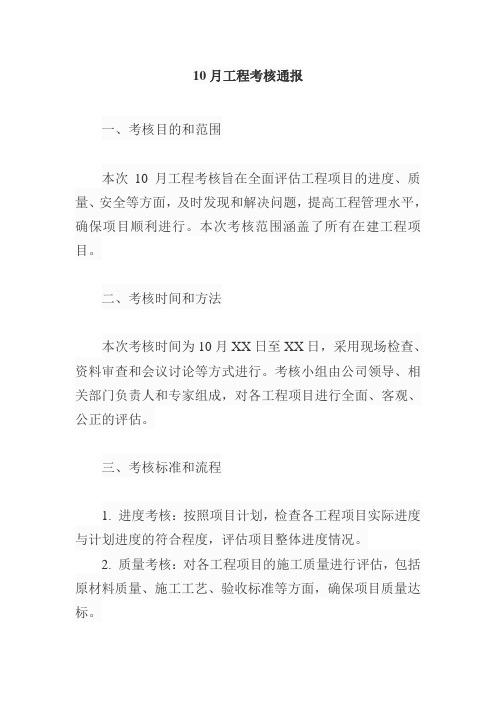 10 月工程考核通报

一、考核目的和范围

本次 10 月工程考核旨在全面评估工程项目的进度、质量、安全等方面，及时发现和解决问题，提高工程管理水平，确保项目顺利进行。本次考核范围涵盖了所有在建工程项目。

二、考核时间和方法

本次考核时间为 10 月 XX 日至 XX 日，采用现场检查、资料审查和会议讨论等方式进行。考核小组由公司领导、相关部门负责人和专家组成，对各工程项目进行全面、客观、公正的评估。

三、考核标准和流程

1. 进度考核：按照项目计划，检查各工程项目实际进度与计划进度的符合程度，评估项目整体进度情况。

2. 质量考核：对各工程项目的施工质量进行评估，包括原材料质量、施工工艺、验收标准等方面，确保项目质量达标。